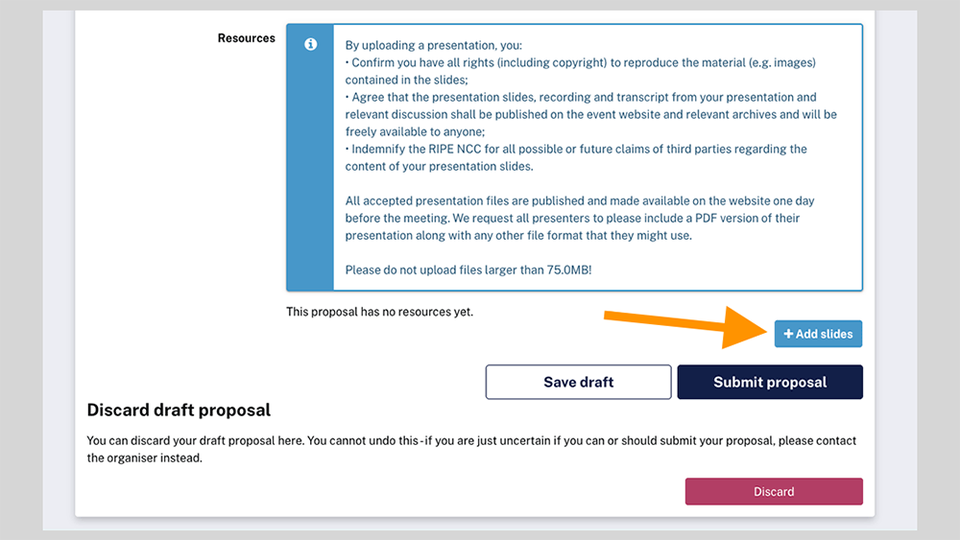 Resources

By uploading a presentation, you:
• Confirm you have all rights (including copyright) to reproduce the material (e.g. images) contained in the slides;
• Agree that the presentation slides, recording and transcript from your presentation and relevant discussion shall be published on the event website and relevant archives and will be freely available to anyone;
• Indemnify the RIPE NCC for all possible or future claims of third parties regarding the content of your presentation slides.

All accepted presentation files are published and made available on the website one day before the meeting. We request all presenters to please include a PDF version of their presentation along with any other file format that they might use.

Please do not upload files larger than 75.0MB!

This proposal has no resources yet.

+ Add slides

Save draft

Submit proposal

Discard draft proposal

You can discard your draft proposal here. You cannot undo this - if you are just uncertain if you can or should submit your proposal, please contact the organiser instead.

Discard